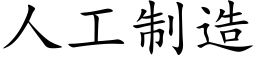 人工制造